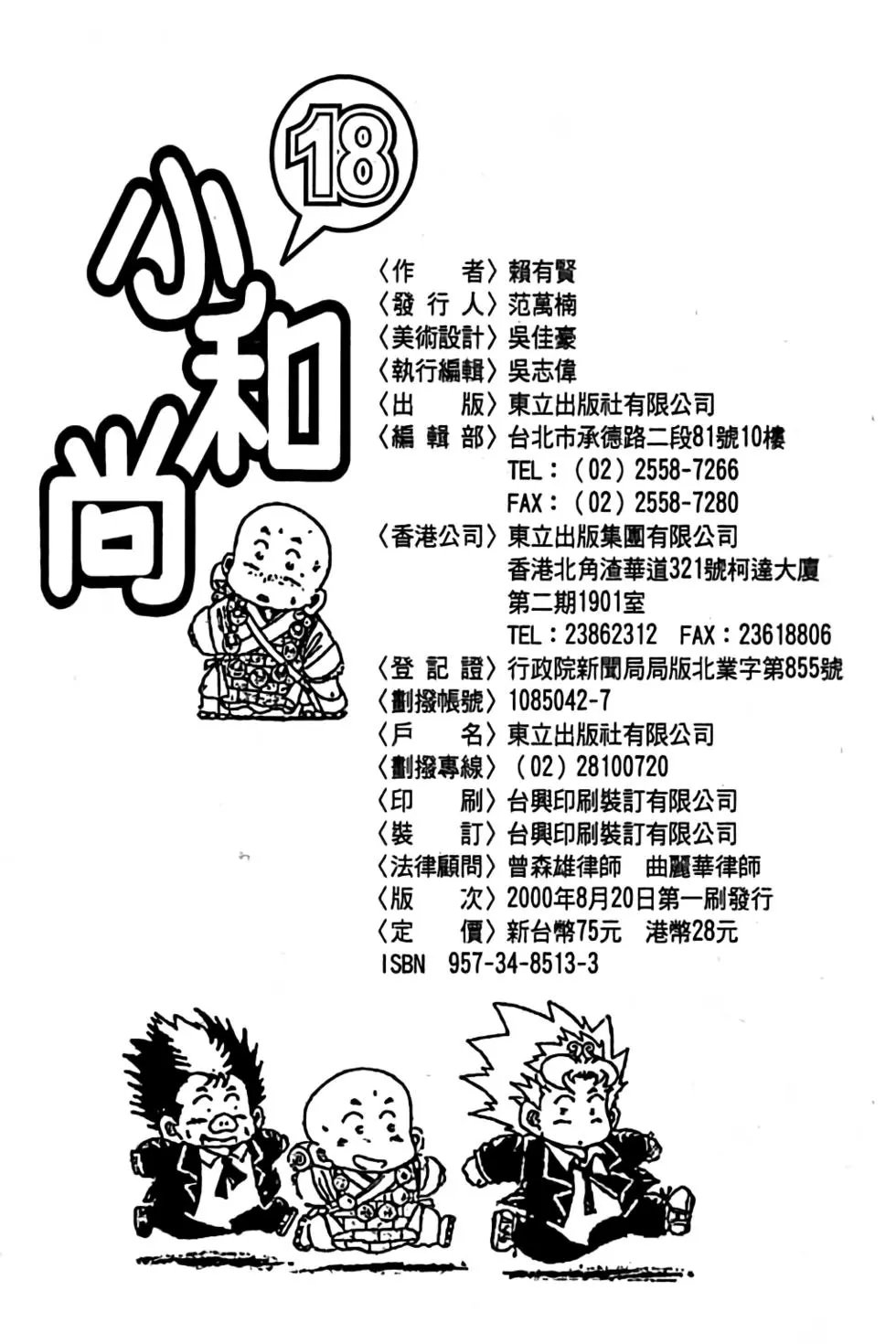 18

小和尚

〈作　　者〉賴有賢
〈發 行 人〉范萬楠
〈美術設計〉吳佳豪
〈執行編輯〉吳志偉
〈出　　版〉東立出版社有限公司
〈編 輯 部〉台北市承德路二段81號10樓
TEL：（02）2558-7266
FAX：（02）2558-7280
〈香港公司〉東立出版集團有限公司
香港北角渣華道321號柯達大廈
第二期1901室
TEL：23862312　FAX：23618806
〈登 記 證〉行政院新聞局局版北業字第855號
〈劃撥帳號〉1085042-7
〈戶　　名〉東立出版社有限公司
〈劃撥專線〉（02）28100720
〈印　　刷〉台興印刷裝訂有限公司
〈裝　　訂〉台興印刷裝訂有限公司
〈法律顧問〉曾森雄律師　曲麗華律師
〈版　　次〉2000年8月20日第一刷發行
〈定　　價〉新台幣75元　港幣28元
ISBN　957-34-8513-3